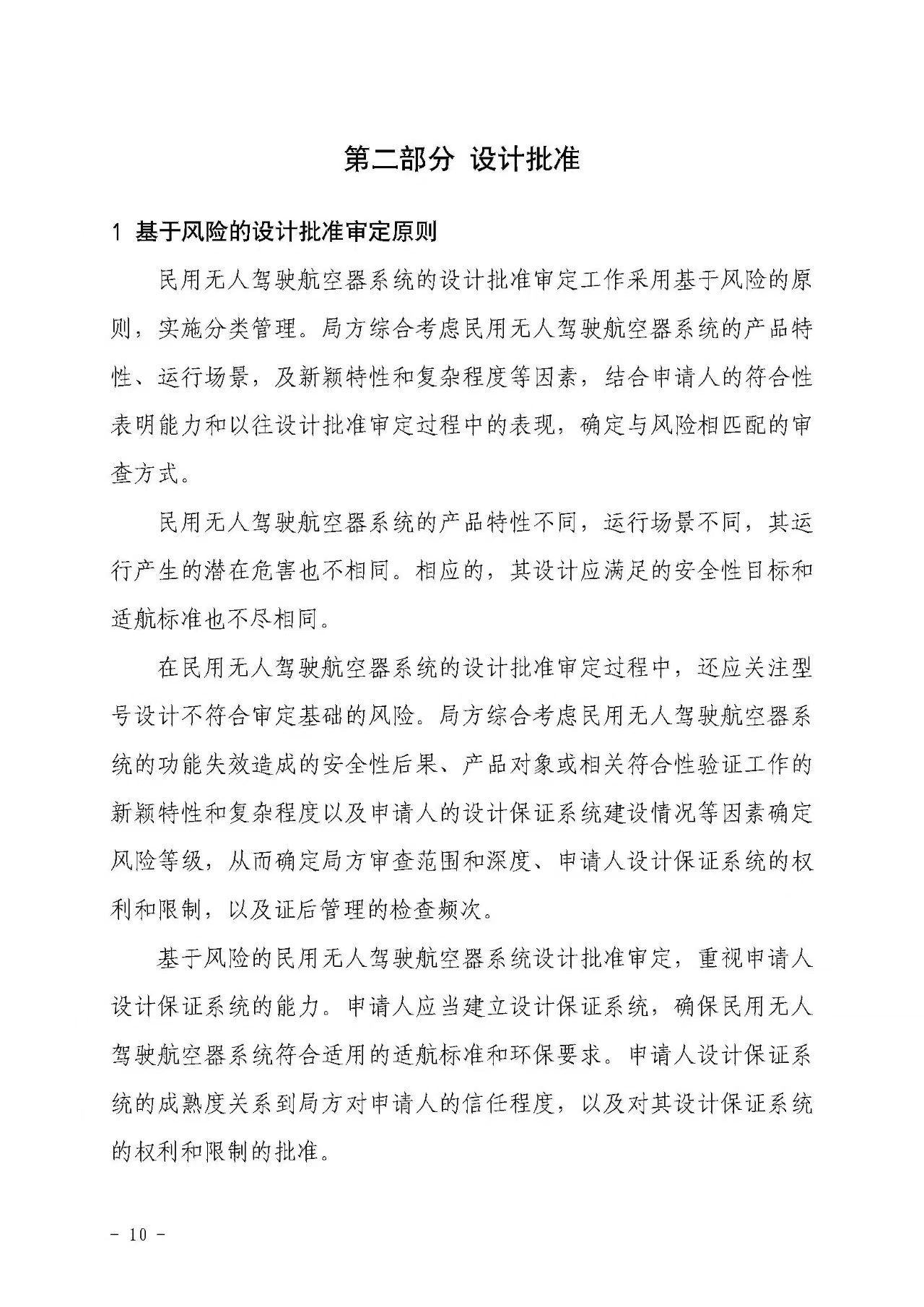 第二部分 设计批准

1 基于风险的设计批准审定原则

民用无人驾驶航空器系统的设计批准审定工作采用基于风险的原则，实施分类管理。局方综合考虑民用无人驾驶航空器系统的产品特性、运行场景，及新颖特性和复杂程度等因素，结合申请人的符合性表明能力和以往设计批准审定过程中的表现，确定与风险相匹配的审查方式。

民用无人驾驶航空器系统的产品特性不同，运行场景不同，其运行产生的潜在危害也不相同。相应的，其设计应满足的安全性目标和适航标准也不尽相同。

在民用无人驾驶航空器系统的设计批准审定过程中，还应关注型号设计不符合审定基础的风险。局方综合考虑民用无人驾驶航空器系统的功能失效造成的安全性后果、产品对象或相关符合性验证工作的新颖特性和复杂程度以及申请人的设计保证系统建设情况等因素确定风险等级，从而确定局方审查范围和深度、申请人设计保证系统的权利和限制，以及证后管理的检查频次。

基于风险的民用无人驾驶航空器系统设计批准审定，重视申请人设计保证系统的能力。申请人应当建立设计保证系统，确保民用无人驾驶航空器系统符合适用的适航标准和环保要求。申请人设计保证系统的成熟度关系到局方对申请人的信任程度，以及对其设计保证系统的权利和限制的批准。

- 10 -